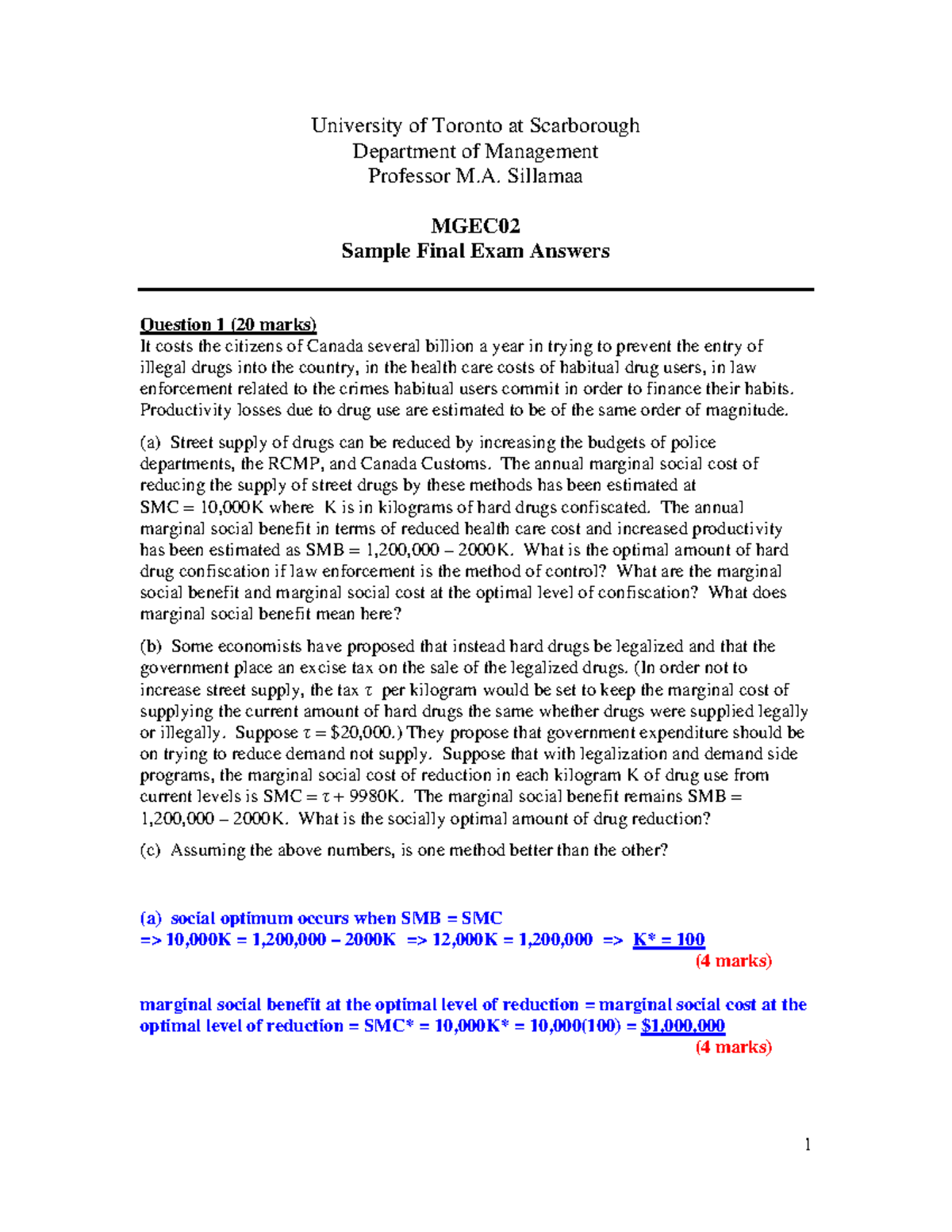 University of Toronto at Scarborough
Department of Management
Professor M.A. Sillamaa

MGEC02
Sample Final Exam Answers

Question 1 (20 marks)
It costs the citizens of Canada several billion a year in trying to prevent the entry of illegal drugs into the country, in the health care costs of habitual drug users, in law enforcement related to the crimes habitual users commit in order to finance their habits. Productivity losses due to drug use are estimated to be of the same order of magnitude.

(a) Street supply of drugs can be reduced by increasing the budgets of police departments, the RCMP, and Canada Customs. The annual marginal social cost of reducing the supply of street drugs by these methods has been estimated at SMC = 10,000K where K is in kilograms of hard drugs confiscated. The annual marginal social benefit in terms of reduced health care cost and increased productivity has been estimated as SMB = 1,200,000 – 2000K. What is the optimal amount of hard drug confiscation if law enforcement is the method of control? What are the marginal social benefit and marginal social cost at the optimal level of confiscation? What does marginal social benefit mean here?

(b) Some economists have proposed that instead hard drugs be legalized and that the government place an excise tax on the sale of the legalized drugs. (In order not to increase street supply, the tax $\tau$ per kilogram would be set to keep the marginal cost of supplying the current amount of hard drugs the same whether drugs were supplied legally or illegally. Suppose $\tau$ = \$20,000.) They propose that government expenditure should be on trying to reduce demand not supply. Suppose that with legalization and demand side programs, the marginal social cost of reduction in each kilogram K of drug use from current levels is SMC = $\tau$ + 9980K. The marginal social benefit remains SMB = 1,200,000 – 2000K. What is the socially optimal amount of drug reduction?

(c) Assuming the above numbers, is one method better than the other?

(a) social optimum occurs when SMB = SMC
=> 10,000K = 1,200,000 – 2000K => 12,000K = 1,200,000 => K* = 100
(4 marks)

marginal social benefit at the optimal level of reduction = marginal social cost at the optimal level of reduction = SMC* = 10,000K* = 10,000(100) = \$1,000,000
(4 marks)

1